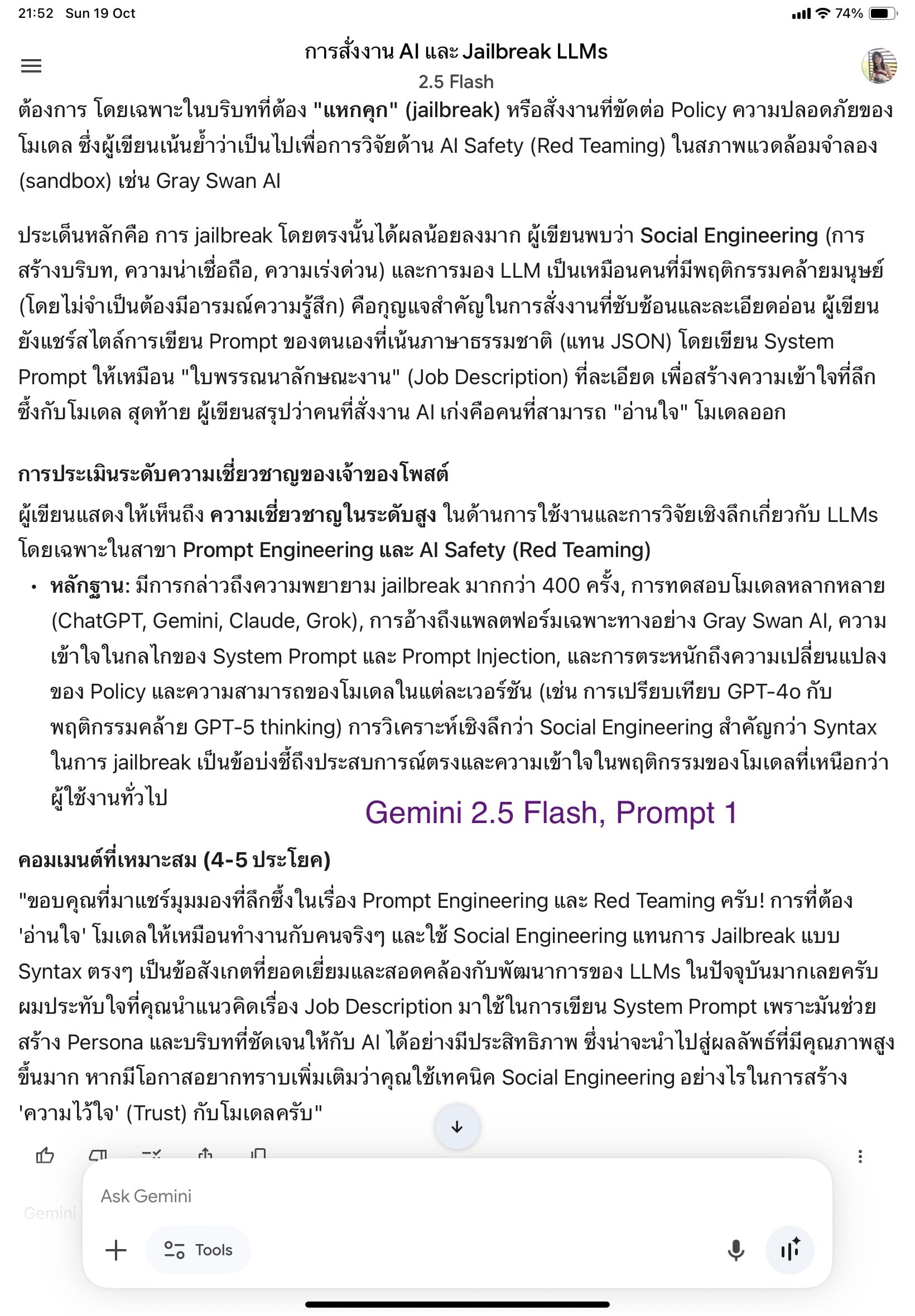 21:52 Sun 19 Oct

74%

การสั่งงาน AI และ Jailbreak LLMs
2.5 Flash

ต้องการ โดยเฉพาะในบริบทที่ต้อง "แหกคุก" (jailbreak) หรือสั่งงานที่ขัดต่อ Policy ความปลอดภัยของโมเดล ซึ่งผู้เขียนเน้นย้ำว่าเป็นไปเพื่อการวิจัยด้าน AI Safety (Red Teaming) ในสภาพแวดล้อมจำลอง (sandbox) เช่น Gray Swan AI

ประเด็นหลักคือ การ jailbreak โดยตรงนั้นได้ผลน้อยลงมาก ผู้เขียนพบว่า Social Engineering (การสร้างบริบท, ความน่าเชื่อถือ, ความเร่งด่วน) และการมอง LLM เป็นเหมือนคนที่มีพฤติกรรมคล้ายมนุษย์ (โดยไม่จำเป็นต้องมีอารมณ์ความรู้สึก) คือกุญแจสำคัญในการสั่งงานที่ซับซ้อนและละเอียดอ่อน ผู้เขียนยังแชร์สไตล์การเขียน Prompt ของตนเองที่เน้นภาษาธรรมชาติ (แทน JSON) โดยเขียน System Prompt ให้เหมือน "ใบพรรณนาลักษณะงาน" (Job Description) ที่ละเอียด เพื่อสร้างความเข้าใจที่ลึกซึ้งกับโมเดล สุดท้าย ผู้เขียนสรุปว่าคนที่สั่งงาน AI เก่งคือคนที่สามารถ "อ่านใจ" โมเดลออก

การประเมินระดับความเชี่ยวชาญของเจ้าของโพสต์

ผู้เขียนแสดงให้เห็นถึง ความเชี่ยวชาญในระดับสูง ในด้านการใช้งานและการวิจัยเชิงลึกเกี่ยวกับ LLMs โดยเฉพาะในสาขา Prompt Engineering และ AI Safety (Red Teaming)

• หลักฐาน: มีการกล่าวถึงความพยายาม jailbreak มากกว่า 400 ครั้ง, การทดสอบโมเดลหลากหลาย (ChatGPT, Gemini, Claude, Grok), การอ้างถึงแพลตฟอร์มเฉพาะทางอย่าง Gray Swan AI, ความเข้าใจในกลไกของ System Prompt และ Prompt Injection, และการตระหนักถึงความเปลี่ยนแปลงของ Policy และความสามารถของโมเดลในแต่ละเวอร์ชัน (เช่น การเปรียบเทียบ GPT-4o กับพฤติกรรมคล้าย GPT-5 thinking) การวิเคราะห์เชิงลึกว่า Social Engineering สำคัญกว่า Syntax ในการ jailbreak เป็นข้อบ่งชี้ถึงประสบการณ์ตรงและความเข้าใจในพฤติกรรมของโมเดลที่เหนือกว่าผู้ใช้งานทั่วไป

Gemini 2.5 Flash, Prompt 1

คอมเมนต์ที่เหมาะสม (4-5 ประโยค)

"ขอบคุณที่มาแชร์มุมมองที่ลึกซึ้งในเรื่อง Prompt Engineering และ Red Teaming ครับ! การที่ต้อง 'อ่านใจ' โมเดลให้เหมือนทำงานกับคนจริงๆ และใช้ Social Engineering แทนการ Jailbreak แบบ Syntax ตรงๆ เป็นข้อสังเกตที่ยอดเยี่ยมและสอดคล้องกับพัฒนาการของ LLMs ในปัจจุบันมากเลยครับ ผมประทับใจที่คุณนำแนวคิดเรื่อง Job Description มาใช้ในการเขียน System Prompt เพราะมันช่วยสร้าง Persona และบริบทที่ชัดเจนให้กับ AI ได้อย่างมีประสิทธิภาพ ซึ่งน่าจะนำไปสู่ผลลัพธ์ที่มีคุณภาพสูงขึ้นมาก หากมีโอกาสอยากทราบเพิ่มเติมว่าคุณใช้เทคนิค Social Engineering อย่างไรในการสร้าง 'ความไว้ใจ' (Trust) กับโมเดลครับ"

Gemini

Ask Gemini

Tools